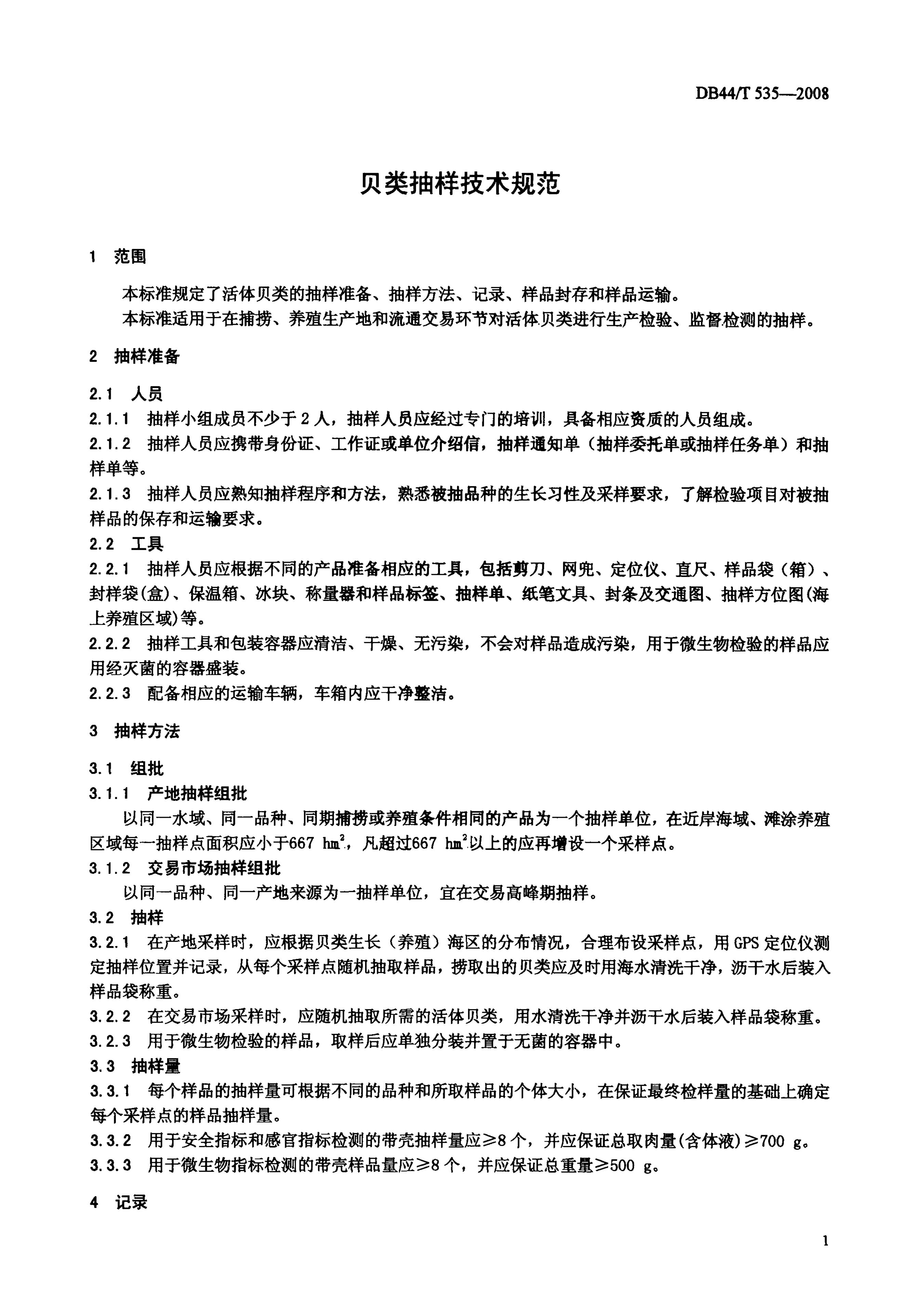 DB44/T 535—2008

贝类抽样技术规范

1 范围

本标准规定了活体贝类的抽样准备、抽样方法、记录、样品封存和样品运输。

本标准适用于在捕捞、养殖生产地和流通交易环节对活体贝类进行生产检验、监督检测的抽样。

2 抽样准备

2.1 人员

2.1.1 抽样小组成员不少于2人，抽样人员应经过专门的培训，具备相应资质的人员组成。

2.1.2 抽样人员应携带身份证、工作证或单位介绍信，抽样通知单（抽样委托单或抽样任务单）和抽样单等。

2.1.3 抽样人员应熟知抽样程序和方法，熟悉被抽品种的生长习性及采样要求，了解检验项目对被抽样品的保存和运输要求。

2.2 工具

2.2.1 抽样人员应根据不同的产品准备相应的工具，包括剪刀、网兜、定位仪、直尺、样品袋（箱）、封样袋(盒)、保温箱、冰块、称量器和样品标签、抽样单、纸笔文具、封条及交通图、抽样方位图(海上养殖区域)等。

2.2.2 抽样工具和包装容器应清洁、干燥、无污染，不会对样品造成污染，用于微生物检验的样品应用经灭菌的容器盛装。

2.2.3 配备相应的运输车辆，车箱内应干净整洁。

3 抽样方法

3.1 组批

3.1.1 产地抽样组批

以同一水域、同一品种、同期捕捞或养殖条件相同的产品为一个抽样单位，在近岸海域、滩涂养殖区域每一抽样点面积应小于667 $hm^2$，凡超过667 $hm^2$以上的应再增设一个采样点。

3.1.2 交易市场抽样组批

以同一品种、同一产地来源为一抽样单位，宜在交易高峰期抽样。

3.2 抽样

3.2.1 在产地采样时，应根据贝类生长（养殖）海区的分布情况，合理布设采样点，用GPS定位仪测定抽样位置并记录，从每个采样点随机抽取样品，捞取出的贝类应及时用海水清洗干净，沥干水后装入样品袋称重。

3.2.2 在交易市场采样时，应随机抽取所需的活体贝类，用水清洗干净并沥干水后装入样品袋称重。

3.2.3 用于微生物检验的样品，取样后应单独分装并置于无菌的容器中。

3.3 抽样量

3.3.1 每个样品的抽样量可根据不同的品种和所取样品的个体大小，在保证最终检样量的基础上确定每个采样点的样品抽样量。

3.3.2 用于安全指标和感官指标检测的带壳抽样量应≥8个，并应保证总取肉量(含体液)≥700 g。

3.3.3 用于微生物指标检测的带壳样品量应≥8个，并应保证总重量≥500 g。

4 记录

1